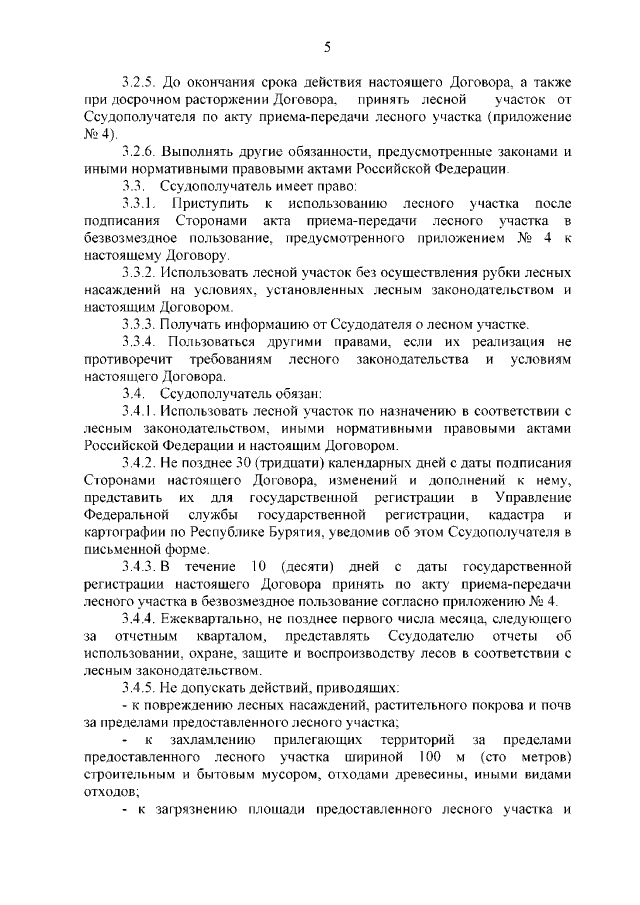 5

3.2.5. До окончания срока действия настоящего Договора, а также при досрочном расторжении Договора, принять лесной участок от Ссудополучателя по акту приема-передачи лесного участка (приложение № 4).

3.2.6. Выполнять другие обязанности, предусмотренные законами и иными нормативными правовыми актами Российской Федерации.

3.3. Ссудополучатель имеет право:

3.3.1. Приступить к использованию лесного участка после подписания Сторонами акта приема-передачи лесного участка в безвозмездное пользование, предусмотренного приложением № 4 к настоящему Договору.

3.3.2. Использовать лесной участок без осуществления рубки лесных насаждений на условиях, установленных лесным законодательством и настоящим Договором.

3.3.3. Получать информацию от Ссудодателя о лесном участке.

3.3.4. Пользоваться другими правами, если их реализация не противоречит требованиям лесного законодательства и условиям настоящего Договора.

3.4. Ссудополучатель обязан:

3.4.1. Использовать лесной участок по назначению в соответствии с лесным законодательством, иными нормативными правовыми актами Российской Федерации и настоящим Договором.

3.4.2. Не позднее 30 (тридцати) календарных дней с даты подписания Сторонами настоящего Договора, изменений и дополнений к нему, представить их для государственной регистрации в Управление Федеральной службы государственной регистрации, кадастра и картографии по Республике Бурятия, уведомив об этом Ссудополучателя в письменной форме.

3.4.3. В течение 10 (десяти) дней с даты государственной регистрации настоящего Договора принять по акту приема-передачи лесного участка в безвозмездное пользование согласно приложению № 4.

3.4.4. Ежеквартально, не позднее первого числа месяца, следующего за отчетным кварталом, представлять Ссудодателю отчеты об использовании, охране, защите и воспроизводству лесов в соответствии с лесным законодательством.

3.4.5. Не допускать действий, приводящих:

- к повреждению лесных насаждений, растительного покрова и почв за пределами предоставленного лесного участка;

- к захламлению прилегающих территорий за пределами предоставленного лесного участка шириной 100 м (сто метров) строительным и бытовым мусором, отходами древесины, иными видами отходов;

- к загрязнению площади предоставленного лесного участка и